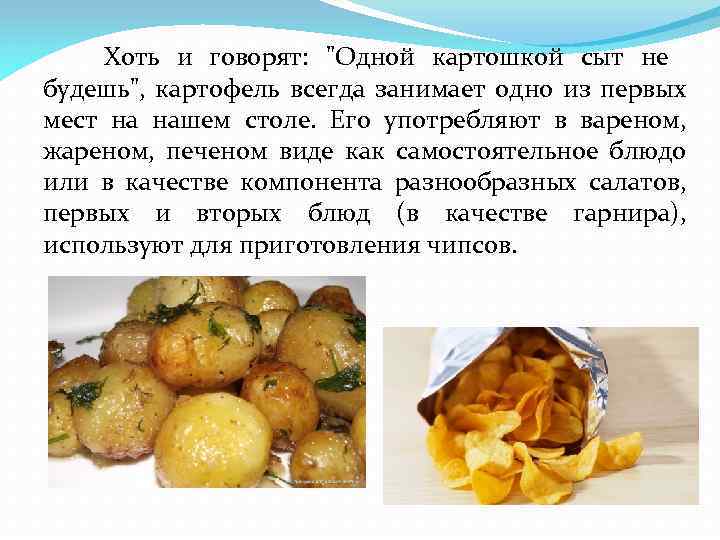 Хоть и говорят: "Одной картошкой сыт не будешь", картофель всегда занимает одно из первых мест на нашем столе. Его употребляют в вареном, жареном, печеном виде как самостоятельное блюдо или в качестве компонента разнообразных салатов, первых и вторых блюд (в качестве гарнира), используют для приготовления чипсов.